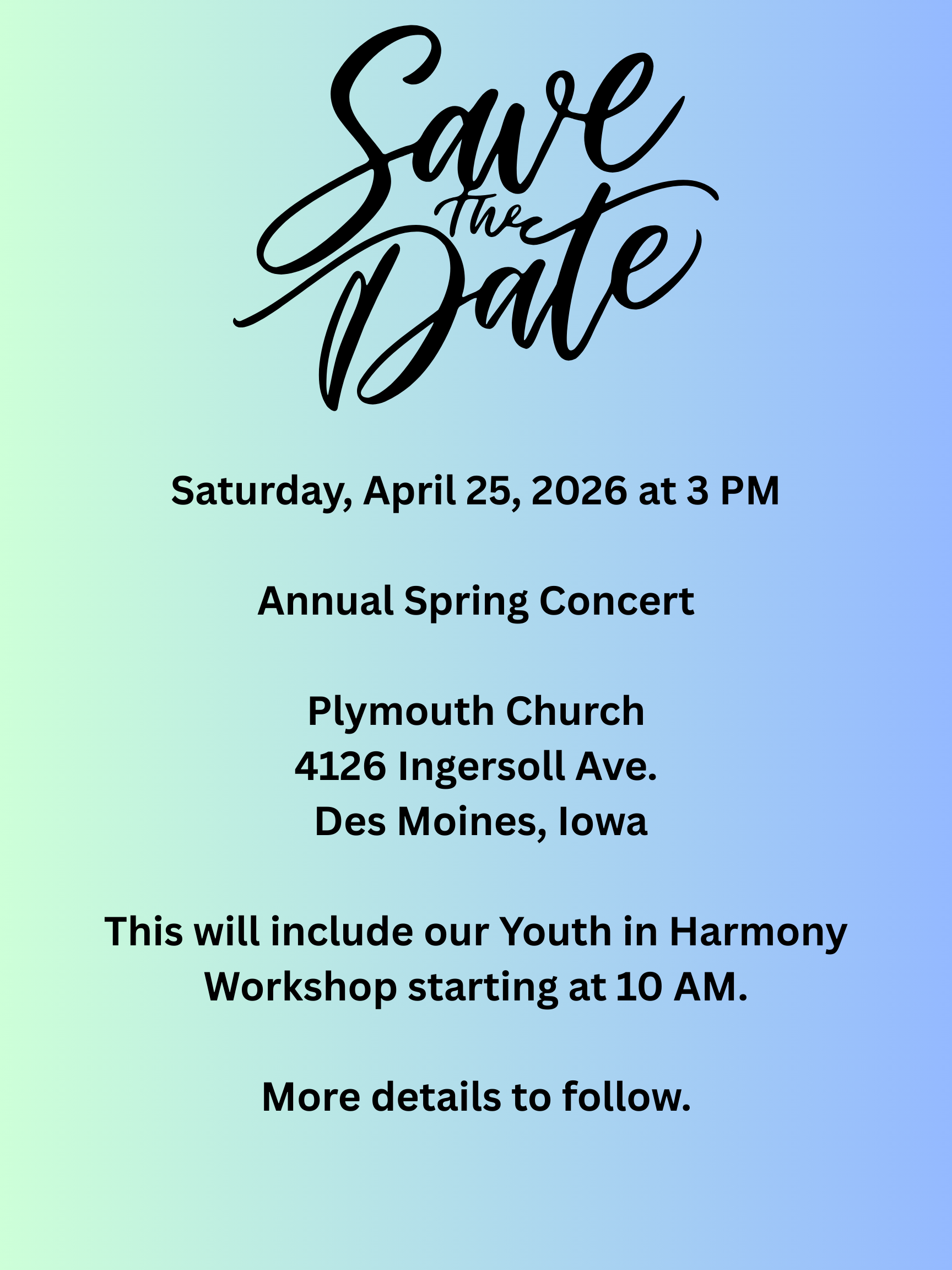 Save the Date

Saturday, April 25, 2026 at 3 PM

Annual Spring Concert

Plymouth Church
4126 Ingersoll Ave.
Des Moines, Iowa

This will include our Youth in Harmony Workshop starting at 10 AM.

More details to follow.